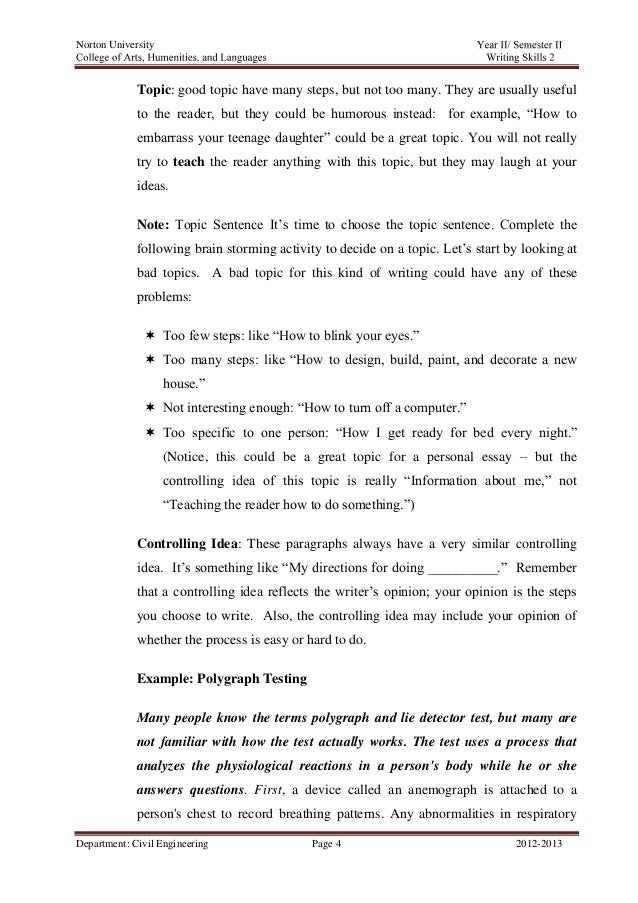 Norton University
College of Arts, Humenities, and Languages

Year II/ Semester II
Writing Skills 2

Topic: good topic have many steps, but not too many. They are usually useful to the reader, but they could be humorous instead: for example, “How to embarrass your teenage daughter” could be a great topic. You will not really try to teach the reader anything with this topic, but they may laugh at your ideas.

Note: Topic Sentence It’s time to choose the topic sentence. Complete the following brain storming activity to decide on a topic. Let’s start by looking at bad topics. A bad topic for this kind of writing could have any of these problems:

✶ Too few steps: like “How to blink your eyes.”
✶ Too many steps: like “How to design, build, paint, and decorate a new house.”
✶ Not interesting enough: “How to turn off a computer.”
✶ Too specific to one person: “How I get ready for bed every night.” (Notice, this could be a great topic for a personal essay – but the controlling idea of this topic is really “Information about me,” not “Teaching the reader how to do something.”)

Controlling Idea: These paragraphs always have a very similar controlling idea. It’s something like “My directions for doing __________.” Remember that a controlling idea reflects the writer’s opinion; your opinion is the steps you choose to write. Also, the controlling idea may include your opinion of whether the process is easy or hard to do.

Example: Polygraph Testing

Many people know the terms polygraph and lie detector test, but many are not familiar with how the test actually works. The test uses a process that analyzes the physiological reactions in a person's body while he or she answers questions. First, a device called an anemograph is attached to a person's chest to record breathing patterns. Any abnormalities in respiratory

Department: Civil Engineering
Page 4
2012-2013